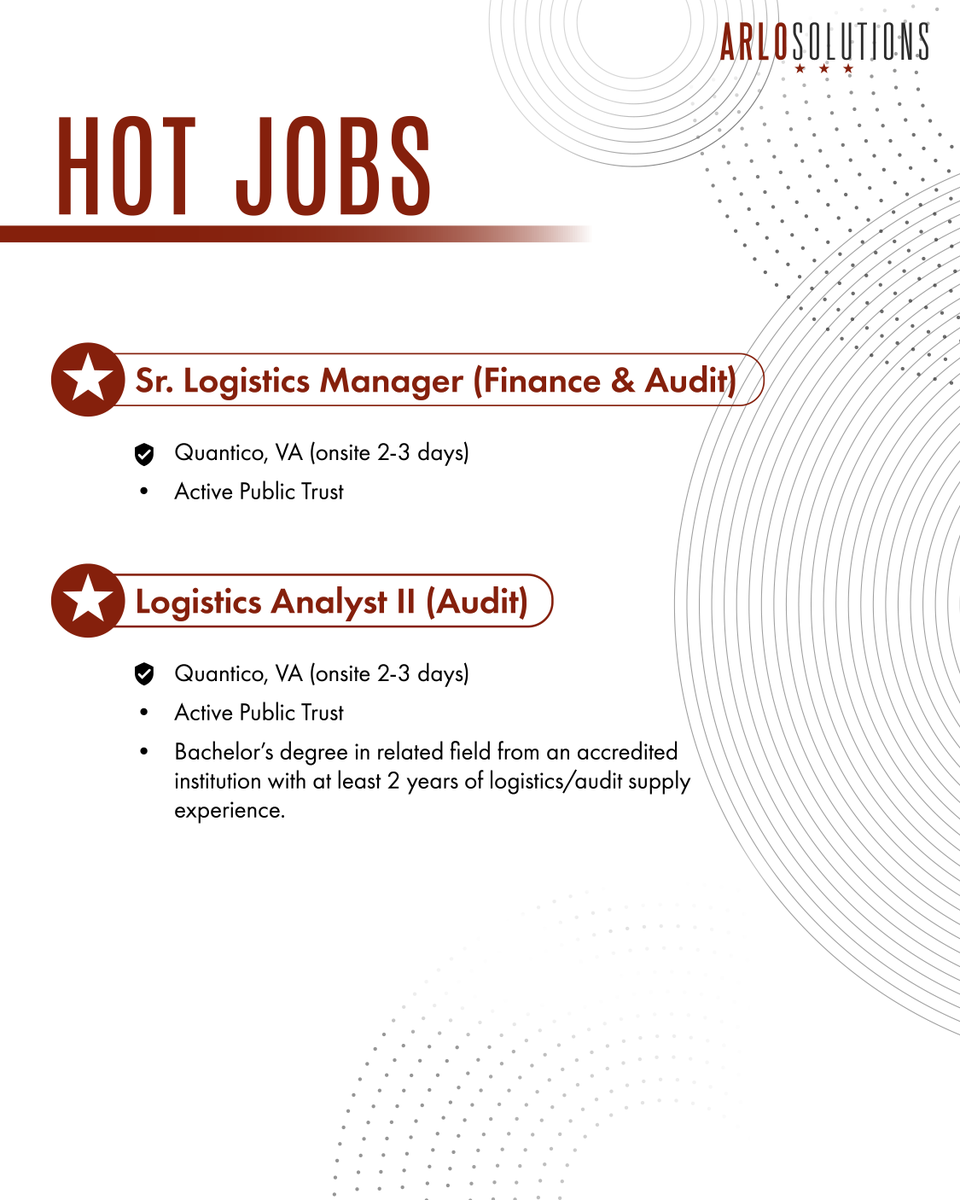 ARLOSOLUTIONS

HOT JOBS

Sr. Logistics Manager (Finance & Audit)

Quantico, VA (onsite 2-3 days)
• Active Public Trust

Logistics Analyst II (Audit)

Quantico, VA (onsite 2-3 days)
• Active Public Trust
• Bachelor's degree in related field from an accredited institution with at least 2 years of logistics/audit supply experience.